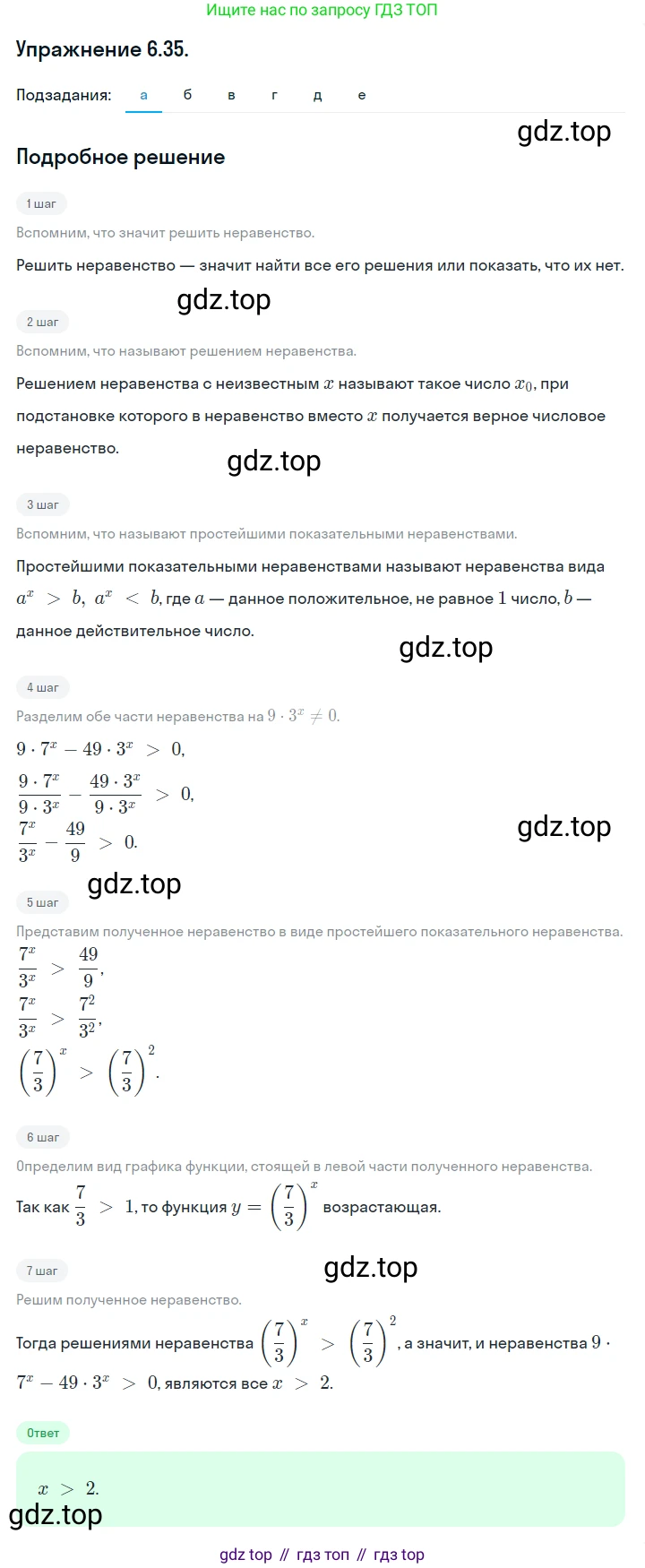 Ищите нас по запросу ГДЗ ТОП

Упражнение 6.35.

Подзадания: а б в г д е

gdz.top

Подробное решение

1 шаг

Вспомним, что значит решить неравенство.

Решить неравенство — значит найти все его решения или показать, что их нет.

gdz.top

2 шаг

Вспомним, что называют решением неравенства.

Решением неравенства с неизвестным $x$ называют такое число $x_0$, при подстановке которого в неравенство вместо $x$ получается верное числовое неравенство.

gdz.top

3 шаг

Вспомним, что называют простейшими показательными неравенствами.

Простейшими показательными неравенствами называют неравенства вида $a^x > b$, $a^x < b$, где $a$ — данное положительное, не равное $1$ число, $b$ — данное действительное число.

gdz.top

4 шаг

Разделим обе части неравенства на $9 \cdot 3^x \neq 0$.

$9 \cdot 7^x - 49 \cdot 3^x > 0$,

$\frac{9 \cdot 7^x}{9 \cdot 3^x} - \frac{49 \cdot 3^x}{9 \cdot 3^x} > 0$,

$\frac{7^x}{3^x} - \frac{49}{9} > 0$.

gdz.top

gdz.top

5 шаг

Представим полученное неравенство в виде простейшего показательного неравенства.

$\frac{7^x}{3^x} > \frac{49}{9}$,

$\frac{7^x}{3^x} > \frac{7^2}{3^2}$,

$\left(\frac{7}{3}\right)^x > \left(\frac{7}{3}\right)^2$.

6 шаг

Определим вид графика функции, стоящей в левой части полученного неравенства.

Так как $\frac{7}{3} > 1$, то функция $y = \left(\frac{7}{3}\right)^x$ возрастающая.

gdz.top

7 шаг

Решим полученное неравенство.

Тогда решениями неравенства $\left(\frac{7}{3}\right)^x > \left(\frac{7}{3}\right)^2$, а значит, и неравенства $9 \cdot 7^x - 49 \cdot 3^x > 0$, являются все $x > 2$.

Ответ

$x > 2$.

gdz.top

gdz top // гдз топ // гдз top